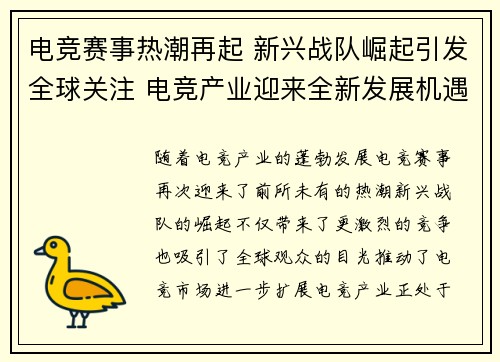 电竞赛事热潮再起 新兴战队崛起引发全球关注 电竞产业迎来全新发展机遇

随着电竞产业的蓬勃发展电竞赛事再次迎来了前所未有的热潮新兴战队的崛起不仅带来了更激烈的竞争也吸引了全球观众的目光推动了电竞市场进一步扩展电竞产业正处于